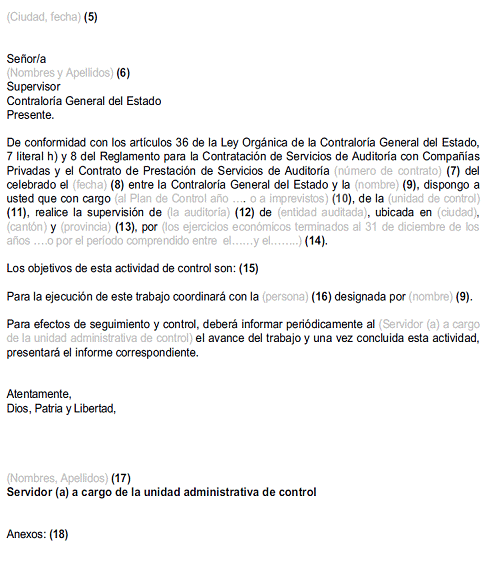 (Ciudad, fecha) (5)

Señor/a
(Nombres y Apellidos) (6)
Supervisor
Contraloría General del Estado
Presente.

De conformidad con los artículos 36 de la Ley Orgánica de la Contraloría General del Estado, 7 literal h) y 8 del Reglamento para la Contratación de Servicios de Auditoría con Compañías Privadas y el Contrato de Prestación de Servicios de Auditoría (número de contrato) (7) del celebrado el (fecha) (8) entre la Contraloría General del Estado y la (nombre) (9), dispongo a usted que con cargo (al Plan de Control año …. o a imprevistos) (10), de la (unidad de control) (11), realice la supervisión de (la auditoría) (12) de (entidad auditada), ubicada en (ciudad), (cantón) y (provincia) (13), por (los ejercicios económicos terminados al 31 de diciembre de los años ….o por el período comprendido entre el……y el……..) (14).

Los objetivos de esta actividad de control son: (15)

Para la ejecución de este trabajo coordinará con la (persona) (16) designada por (nombre) (9).

Para efectos de seguimiento y control, deberá informar periódicamente al (Servidor (a) a cargo de la unidad administrativa de control) el avance del trabajo y una vez concluida esta actividad, presentará el informe correspondiente.

Atentamente,
Dios, Patria y Libertad,

(Nombres, Apellidos) (17)
Servidor (a) a cargo de la unidad administrativa de control

Anexos: (18)